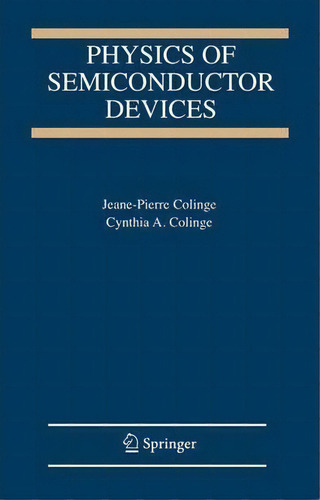 PHYSICS OF SEMICONDUCTOR DEVICES

Jeane-Pierre Colinge
Cynthia A. Colinge

Springer